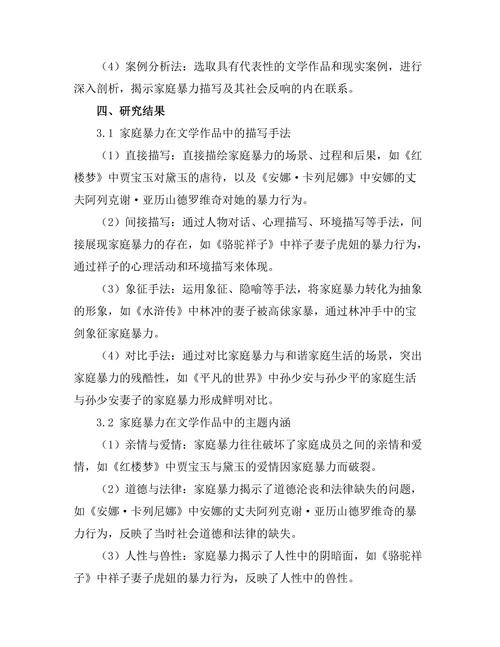 （4）案例分析法：选取具有代表性的文学作品和现实案例，进行深入剖析，揭示家庭暴力描写及其社会反响的内在联系。

四、研究结果

3.1 家庭暴力在文学作品中的描写手法

（1）直接描写：直接描绘家庭暴力的场景、过程和后果，如《红楼梦》中贾宝玉对黛玉的虐待，以及《安娜·卡列尼娜》中安娜的丈夫阿列克谢·亚历山德罗维奇对她的暴力行为。

（2）间接描写：通过人物对话、心理描写、环境描写等手法，间接展现家庭暴力的存在，如《骆驼祥子》中祥子妻子虎妞的暴力行为，通过祥子的心理活动和环境描写来体现。

（3）象征手法：运用象征、隐喻等手法，将家庭暴力转化为抽象的形象，如《水浒传》中林冲的妻子被高俅家暴，通过林冲手中的宝剑象征家庭暴力。

（4）对比手法：通过对比家庭暴力与和谐家庭生活的场景，突出家庭暴力的残酷性，如《平凡的世界》中孙少安与孙少平的家庭生活与孙少安妻子的家庭暴力形成鲜明对比。

3.2 家庭暴力在文学作品中的主题内涵

（1）亲情与爱情：家庭暴力往往破坏了家庭成员之间的亲情和爱情，如《红楼梦》中贾宝玉与黛玉的爱情因家庭暴力而破裂。

（2）道德与法律：家庭暴力揭示了道德沦丧和法律缺失的问题，如《安娜·卡列尼娜》中安娜的丈夫阿列克谢·亚历山德罗维奇的暴力行为，反映了当时社会道德和法律的缺失。

（3）人性与兽性：家庭暴力揭示了人性中的阴暗面，如《骆驼祥子》中祥子妻子虎妞的暴力行为，反映了人性中的兽性。